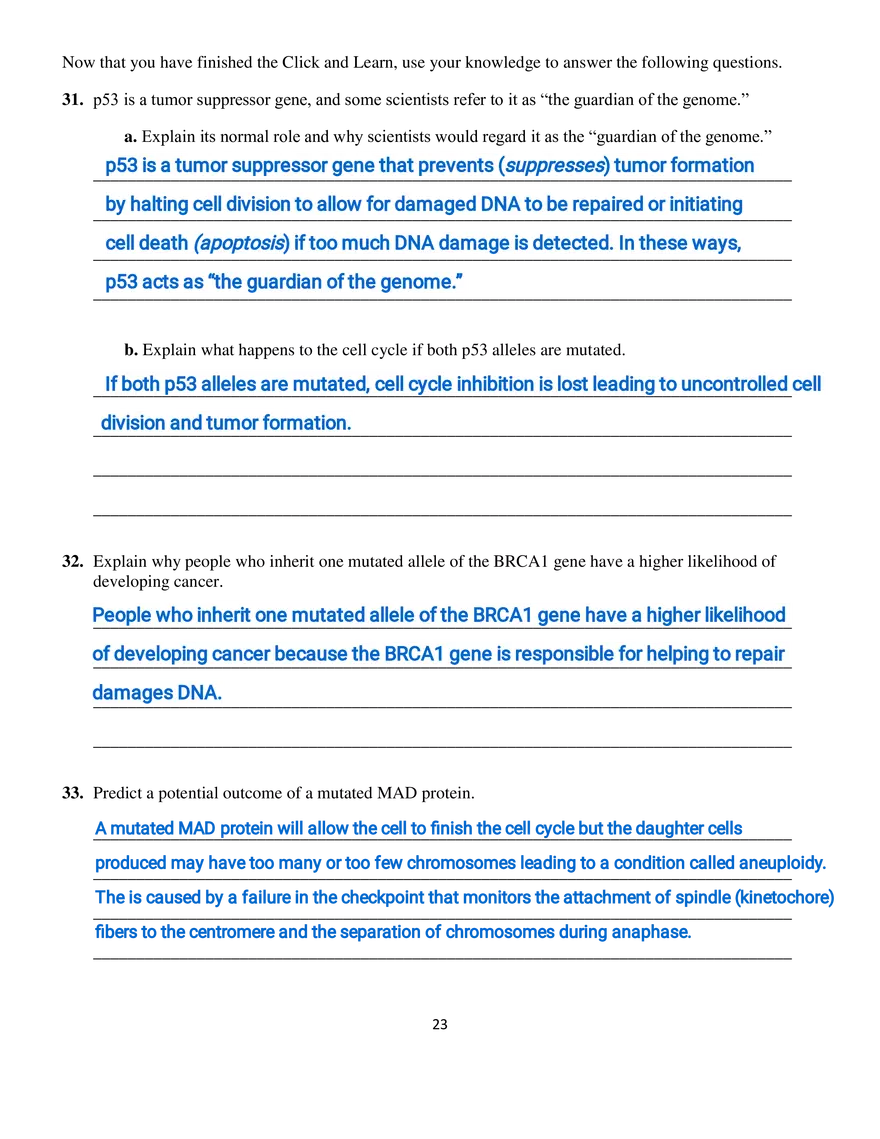 Now that you have finished the Click and Learn, use your knowledge to answer the following questions.

31. p53 is a tumor suppressor gene, and some scientists refer to it as “the guardian of the genome.”

a. Explain its normal role and why scientists would regard it as the “guardian of the genome.”

p53 is a tumor suppressor gene that prevents (suppresses) tumor formation by halting cell division to allow for damaged DNA to be repaired or initiating cell death (apoptosis) if too much DNA damage is detected. In these ways, p53 acts as “the guardian of the genome.”

b. Explain what happens to the cell cycle if both p53 alleles are mutated.

If both p53 alleles are mutated, cell cycle inhibition is lost leading to uncontrolled cell division and tumor formation.

32. Explain why people who inherit one mutated allele of the BRCA1 gene have a higher likelihood of developing cancer.

People who inherit one mutated allele of the BRCA1 gene have a higher likelihood of developing cancer because the BRCA1 gene is responsible for helping to repair damages DNA.

33. Predict a potential outcome of a mutated MAD protein.

A mutated MAD protein will allow the cell to finish the cell cycle but the daughter cells produced may have too many or too few chromosomes leading to a condition called aneuploidy. The is caused by a failure in the checkpoint that monitors the attachment of spindle (kinetochore) fibers to the centromere and the separation of chromosomes during anaphase.

23